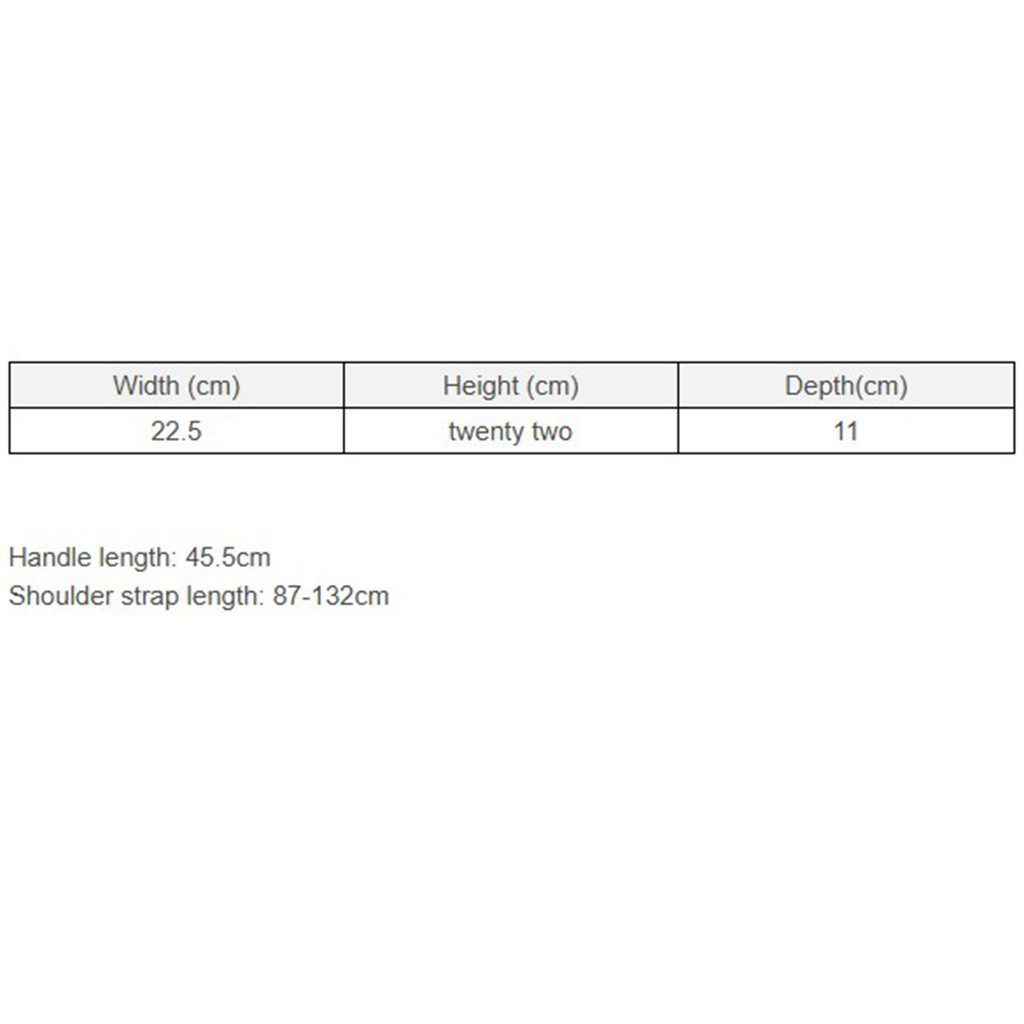 | Width (cm) | Height (cm) | Depth(cm) |
|---|---|---|
| 22.5 | twenty two | 11 |

Handle length: 45.5cm
Shoulder strap length: 87-132cm